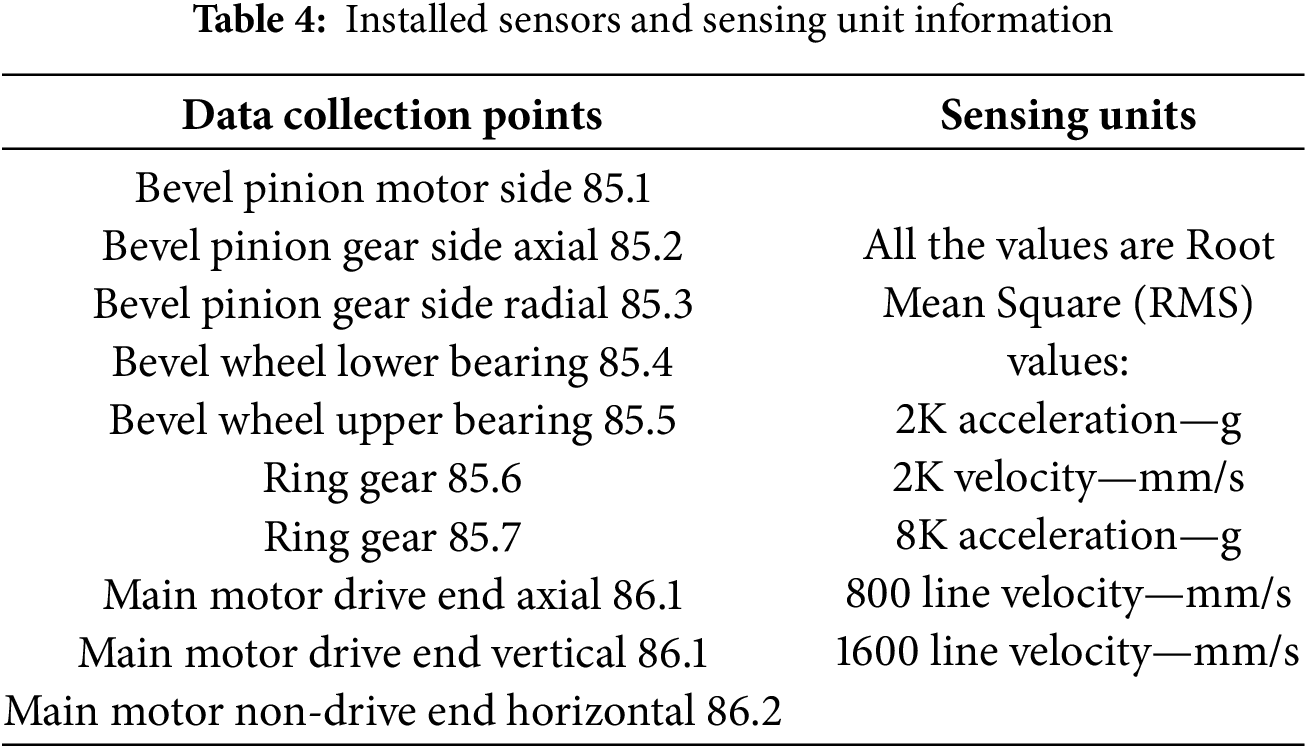 **Table 4:** Installed sensors and sensing unit information

| Data collection points | Sensing units |
|---|---|
| Bevel pinion motor side 85.1 | |
| Bevel pinion gear side axial 85.2 | All the values are Root |
| Bevel pinion gear side radial 85.3 | Mean Square (RMS) |
| Bevel wheel lower bearing 85.4 | values: |
| Bevel wheel upper bearing 85.5 | 2K acceleration—g |
| Ring gear 85.6 | 2K velocity—mm/s |
| Ring gear 85.7 | 8K acceleration—g |
| Main motor drive end axial 86.1 | 800 line velocity—mm/s |
| Main motor drive end vertical 86.1 | 1600 line velocity—mm/s |
| Main motor non-drive end horizontal 86.2 | |